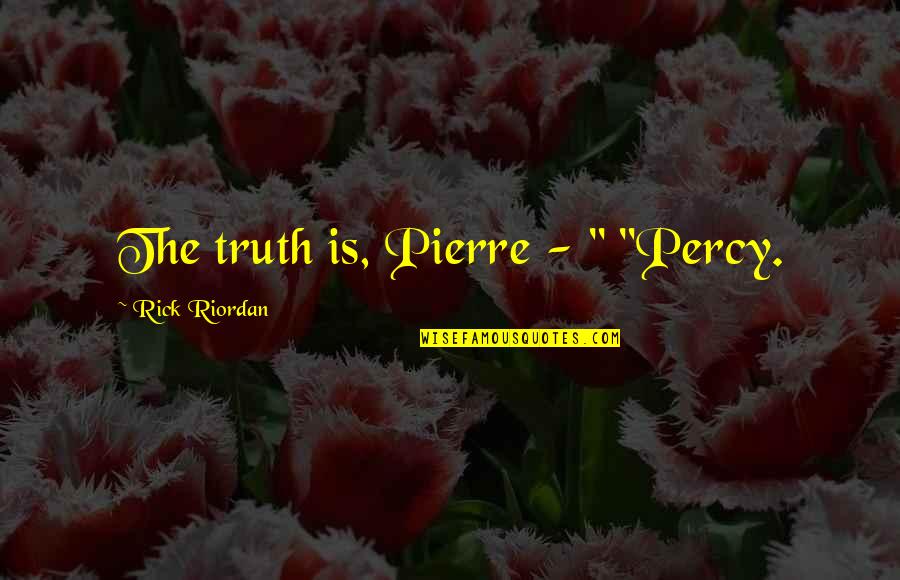 The truth is, Pierre - " "Percy.

~ Rick Riordan

WISEFAMOUSQUOTES.COM